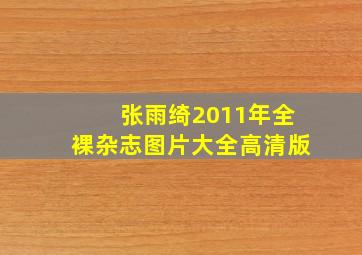 张雨绮2011年全裸杂志图片大全高清版